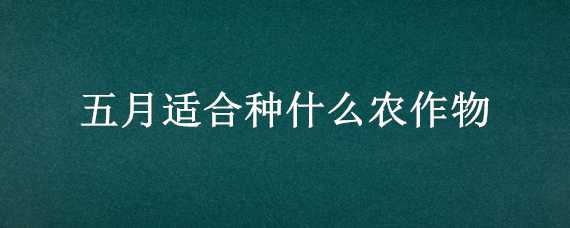 五月适合种什么农作物